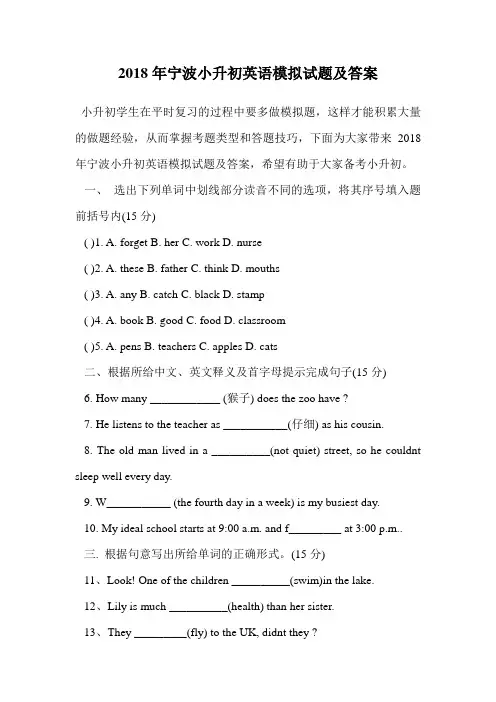 2018 年宁波小升初英语模拟试题及答案

小升初学生在平时复习的过程中要多做模拟题，这样才能积累大量的做题经验，从而掌握考题类型和答题技巧，下面为大家带来 2018 年宁波小升初英语模拟试题及答案，希望有助于大家备考小升初。

一、 选出下列单词中划线部分读音不同的选项，将其序号填入题前括号内(15 分)

( )1. A. forget B. her C. work D. nurse

( )2. A. these B. father C. think D. mouths

( )3. A. any B. catch C. black D. stamp

( )4. A. book B. good C. food D. classroom

( )5. A. pens B. teachers C. apples D. cats

二、根据所给中文、英文释义及首字母提示完成句子(15 分)

6. How many ____________ (猴子) does the zoo have ?

7. He listens to the teacher as ___________(仔细) as his cousin.

8. The old man lived in a __________(not quiet) street, so he couldnt sleep well every day.

9. W___________ (the fourth day in a week) is my busiest day.

10. My ideal school starts at 9:00 a.m. and f_________ at 3:00 p.m..

三. 根据句意写出所给单词的正确形式。(15 分)

11、Look! One of the children __________(swim)in the lake.

12、Lily is much __________(health) than her sister.

13、They _________(fly) to the UK, didnt they ?